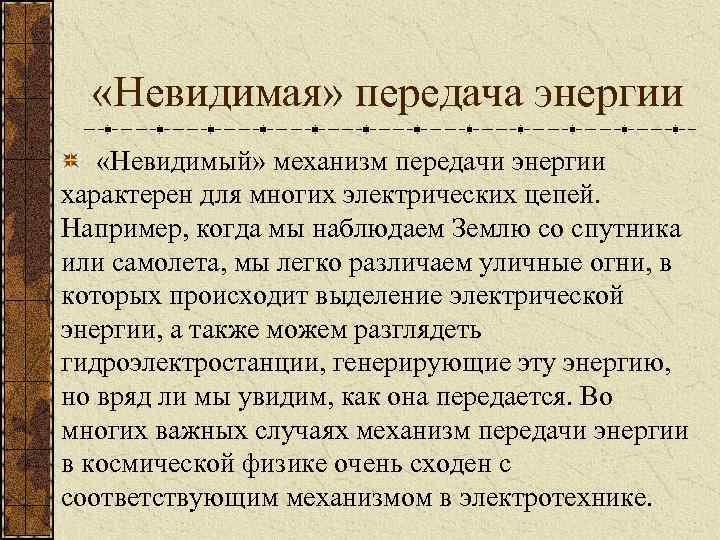 «Невидимая» передача энергии

«Невидимый» механизм передачи энергии характерен для многих электрических цепей. Например, когда мы наблюдаем Землю со спутника или самолета, мы легко различаем уличные огни, в которых происходит выделение электрической энергии, а также можем разглядеть гидроэлектростанции, генерирующие эту энергию, но вряд ли мы увидим, как она передается. Во многих важных случаях механизм передачи энергии в космической физике очень сходен с соответствующим механизмом в электротехнике.